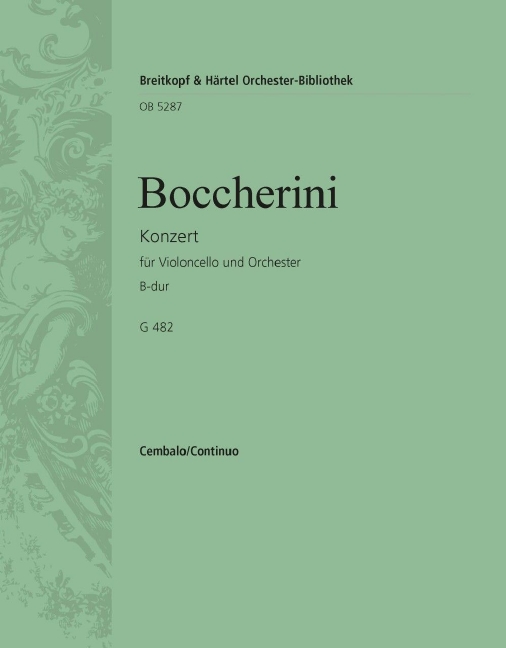 Breitkopf & Härtel Orchester-Bibliothek

OB 5287

Boccherini

Konzert

für Violoncello und Orchester

B-dur

G 482

Cembalo/Continuo